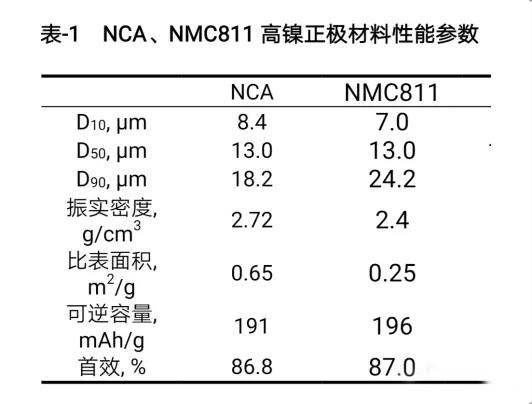 表-1 NCA、NMC811 高镍正极材料性能参数

|  | NCA | NMC811 |
|---|---|---|
| $D_{10}$, μm | 8.4 | 7.0 |
| $D_{50}$, μm | 13.0 | 13.0 |
| $D_{90}$, μm | 18.2 | 24.2 |
| 振实密度, $g/cm^3$ | 2.72 | 2.4 |
| 比表面积, $m^2/g$ | 0.65 | 0.25 |
| 可逆容量, mAh/g | 191 | 196 |
| 首效, % | 86.8 | 87.0 |